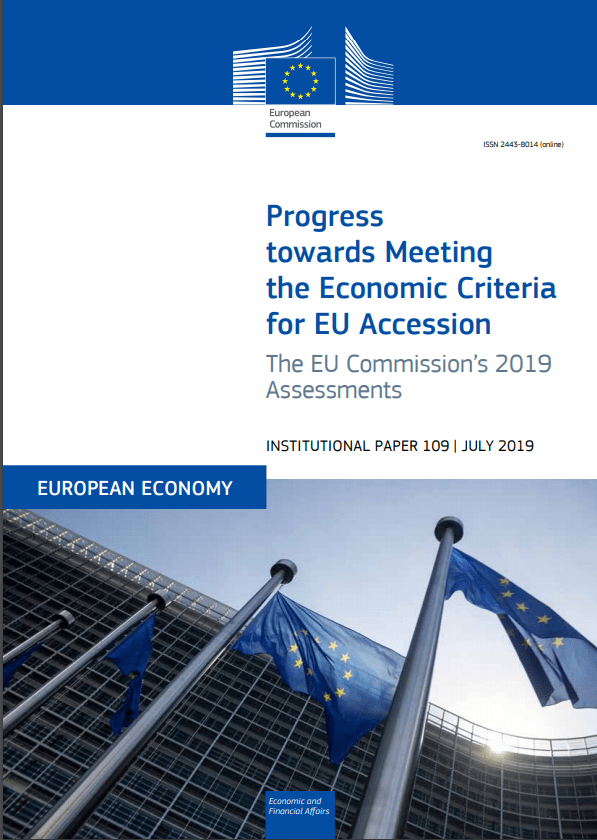 European Commission

ISSN 2443-8014 (online)

Progress towards Meeting the Economic Criteria for EU Accession

The EU Commission's 2019 Assessments

INSTITUTIONAL PAPER 109 | JULY 2019

EUROPEAN ECONOMY

Economic and Financial Affairs